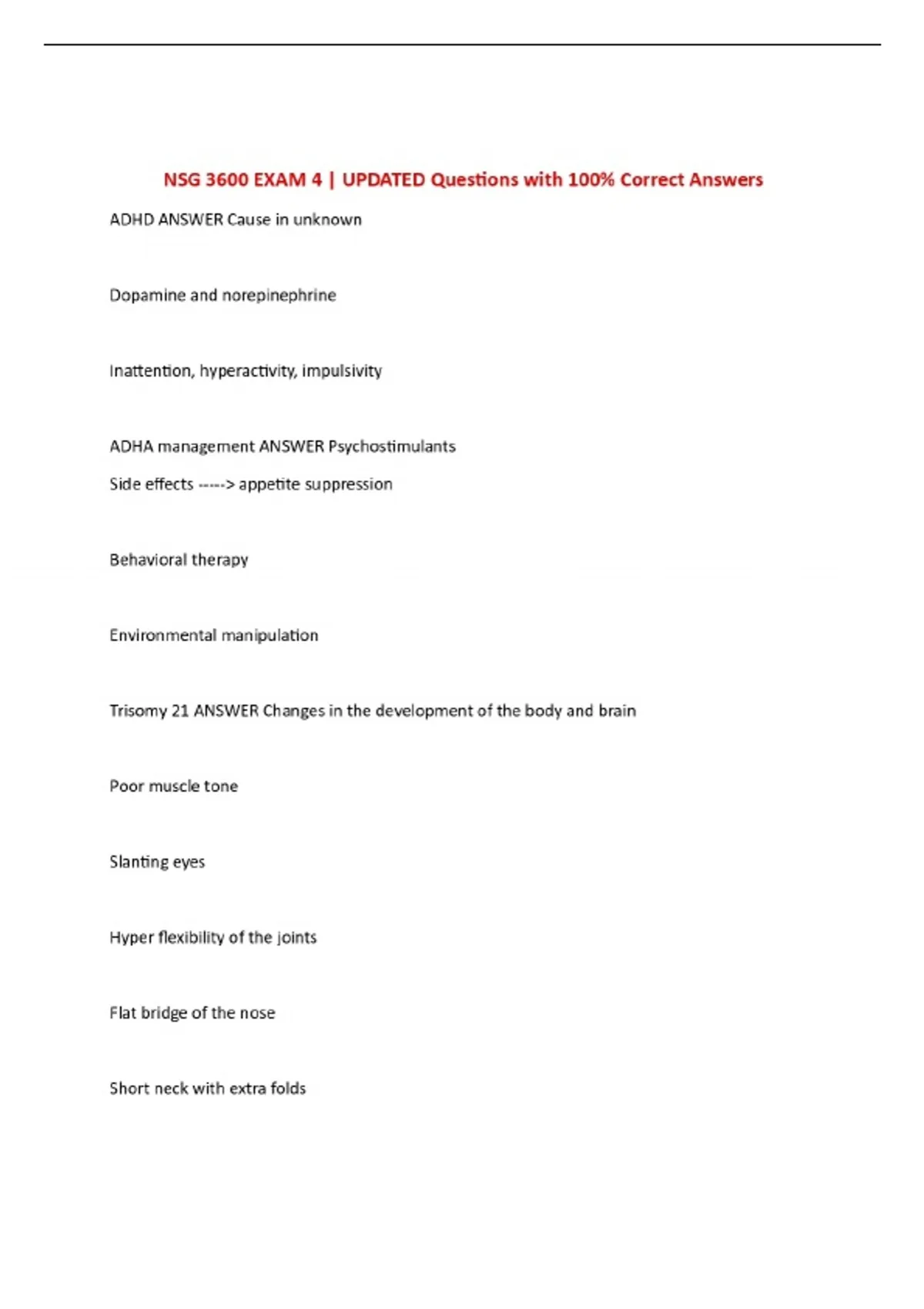 NSG 3600 EXAM 4 | UPDATED Questions with 100% Correct Answers

ADHD ANSWER Cause in unknown

Dopamine and norepinephrine

Inattention, hyperactivity, impulsivity

ADHA management ANSWER Psychostimulants

Side effects -----> appetite suppression

Behavioral therapy

Environmental manipulation

Trisomy 21 ANSWER Changes in the development of the body and brain

Poor muscle tone

Slanting eyes

Hyper flexibility of the joints

Flat bridge of the nose

Short neck with extra folds